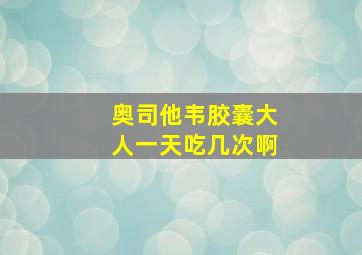 奥司他韦胶囊大人一天吃几次啊